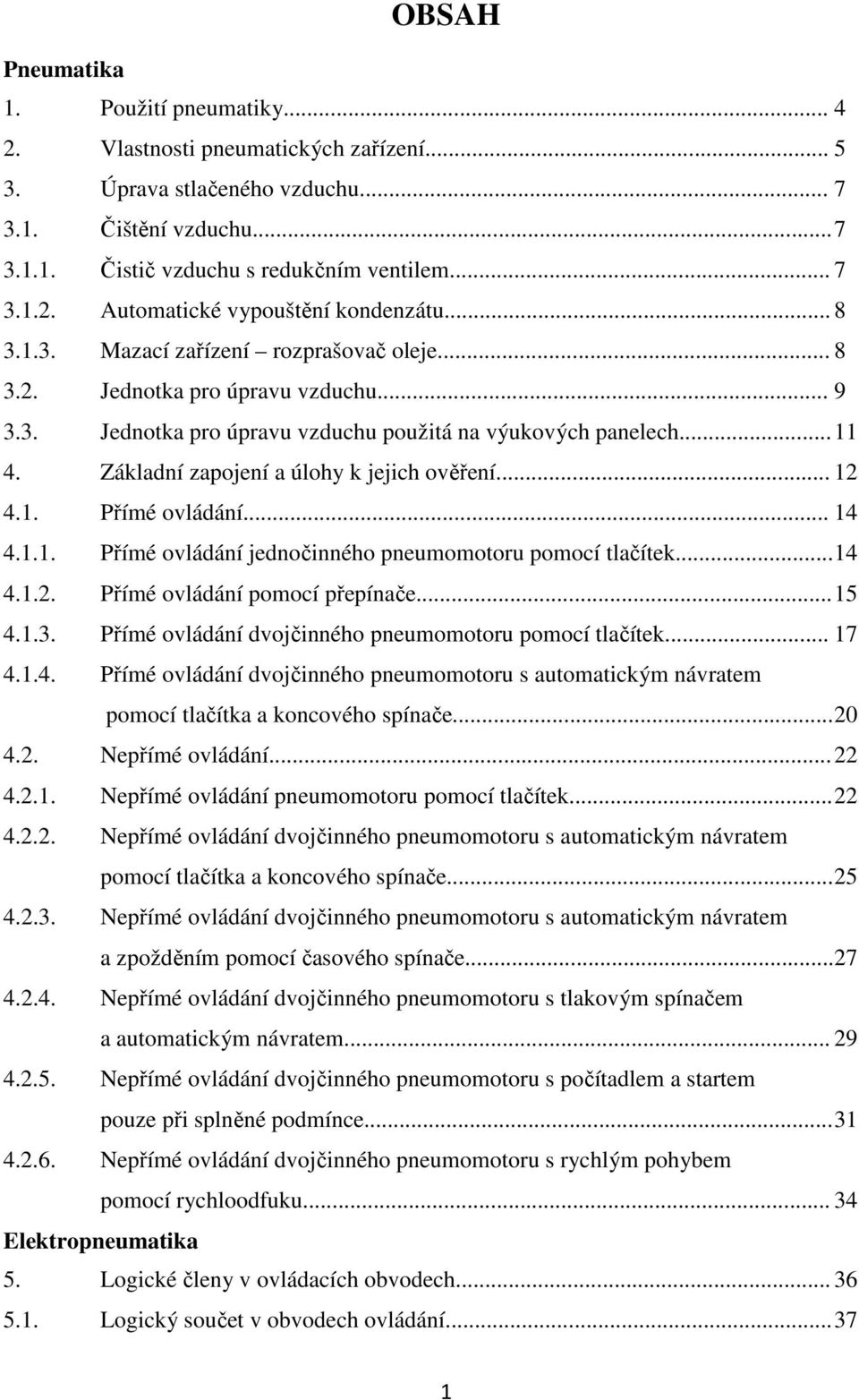 OBSAH

Pneumatika

1. Použití pneumatiky... 4
2. Vlastnosti pneumatických zařízení... 5
3. Úprava stlačeného vzduchu... 7
3.1. Čištění vzduchu... 7
3.1.1. Čistič vzduchu s redukčním ventilem... 7
3.1.2. Automatické vypouštění kondenzátu... 8
3.1.3. Mazací zařízení – rozprašovač oleje... 8
3.2. Jednotka pro úpravu vzduchu... 9
3.3. Jednotka pro úpravu vzduchu použitá na výukových panelech... 11
4. Základní zapojení a úlohy k jejich ověření... 12
4.1. Přímé ovládání... 14
4.1.1. Přímé ovládání jednočinného pneumomotoru pomocí tlačítek... 14
4.1.2. Přímé ovládání pomocí přepínače... 15
4.1.3. Přímé ovládání dvojčinného pneumomotoru pomocí tlačítek... 17
4.1.4. Přímé ovládání dvojčinného pneumomotoru s automatickým návratem pomocí tlačítka a koncového spínače... 20
4.2. Nepřímé ovládání... 22
4.2.1. Nepřímé ovládání pneumomotoru pomocí tlačítek... 22
4.2.2. Nepřímé ovládání dvojčinného pneumomotoru s automatickým návratem pomocí tlačítka a koncového spínače... 25
4.2.3. Nepřímé ovládání dvojčinného pneumomotoru s automatickým návratem a zpožděním pomocí časového spínače... 27
4.2.4. Nepřímé ovládání dvojčinného pneumomotoru s tlakovým spínačem a automatickým návratem... 29
4.2.5. Nepřímé ovládání dvojčinného pneumomotoru s počítadlem a startem pouze při splněné podmínce... 31
4.2.6. Nepřímé ovládání dvojčinného pneumomotoru s rychlým pohybem pomocí rychloodfuku... 34

Elektropneumatika

5. Logické členy v ovládacích obvodech... 36
5.1. Logický součet v obvodech ovládání... 37

1